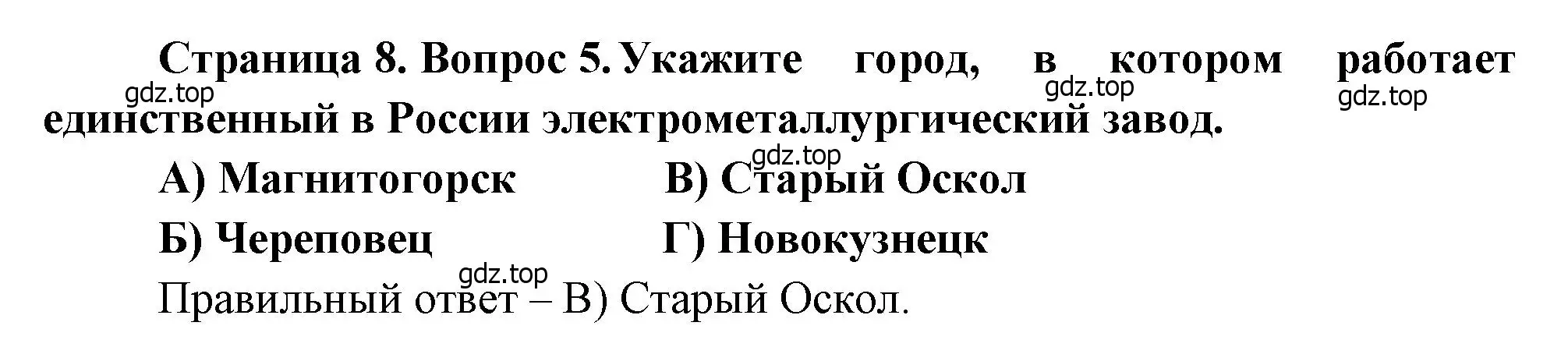 Страница 8. Вопрос 5. Укажите город, в котором работает единственный в России электрометаллургический завод.

gdz.top gdz.top gdz.top gdz.top

А) Магнитогорск В) Старый Оскол

Б) Череповец Г) Новокузнецк

gdz.top

Правильный ответ – В) Старый Оскол.